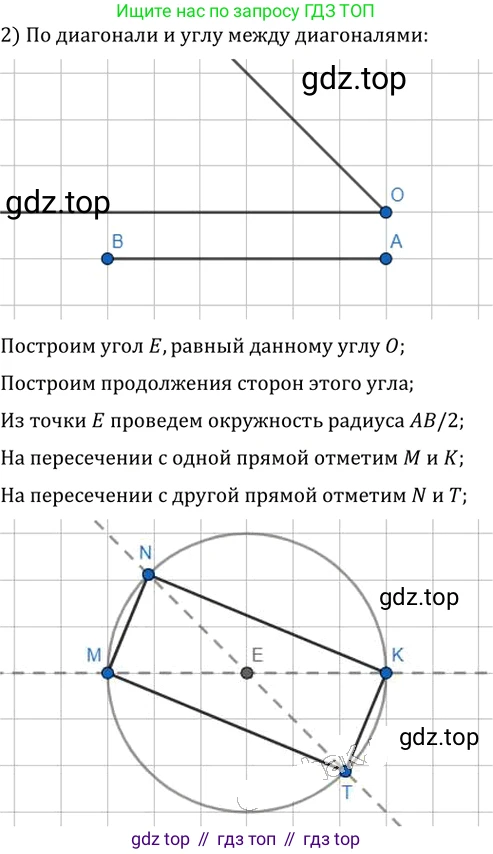 Ищите нас по запросу ГДЗ ТОП

2) По диагонали и углу между диагоналями:

gdz.top

gdz.top

O

B

A

Построим угол $E$, равный данному углу $O$;

Построим продолжения сторон этого угла;

Из точки $E$ проведем окружность радиуса $AB/2$;

На пересечении с одной прямой отметим $M$ и $K$;

На пересечении с другой прямой отметим $N$ и $T$;

N

gdz.top

M

E

K

gdz.top

T

gdz top // гдз топ // гдз top